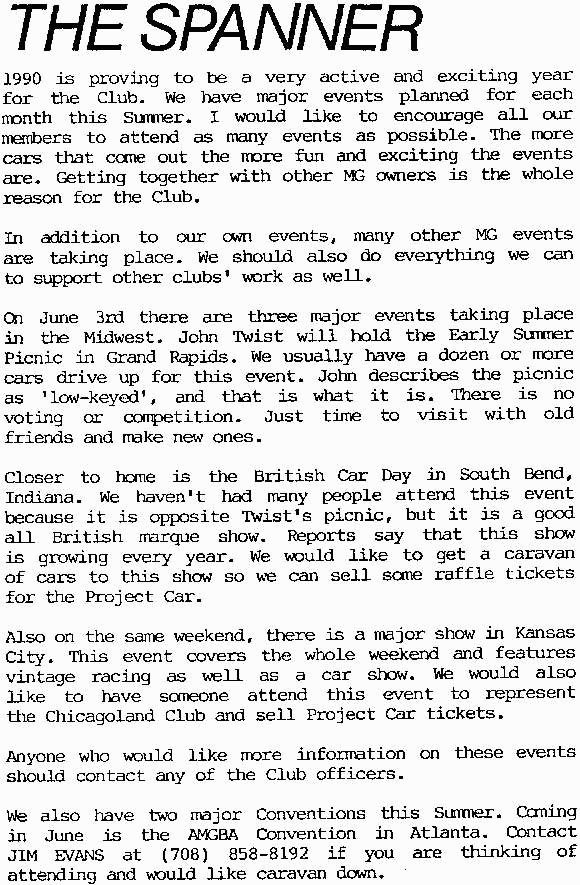 THE SPANNER

1990 is proving to be a very active and exciting year for the Club. We have major events planned for each month this Summer. I would like to encourage all our members to attend as many events as possible. The more cars that come out the more fun and exciting the events are. Getting together with other MG owners is the whole reason for the Club.

In addition to our own events, many other MG events are taking place. We should also do everything we can to support other clubs' work as well.

On June 3rd there are three major events taking place in the Midwest. John Twist will hold the Early Summer Picnic in Grand Rapids. We usually have a dozen or more cars drive up for this event. John describes the picnic as 'low-keyed', and that is what it is. There is no voting or competition. Just time to visit with old friends and make new ones.

Closer to home is the British Car Day in South Bend, Indiana. We haven't had many people attend this event because it is opposite Twist's picnic, but it is a good all British marque show. Reports say that this show is growing every year. We would like to get a caravan of cars to this show so we can sell some raffle tickets for the Project Car.

Also on the same weekend, there is a major show in Kansas City. This event covers the whole weekend and features vintage racing as well as a car show. We would also like to have someone attend this event to represent the Chicagoland Club and sell Project Car tickets.

Anyone who would like more information on these events should contact any of the Club officers.

We also have two major Conventions this Summer. Coming in June is the AMGBA Convention in Atlanta. Contact JIM EVANS at (708) 858-8192 if you are thinking of attending and would like caravan down.